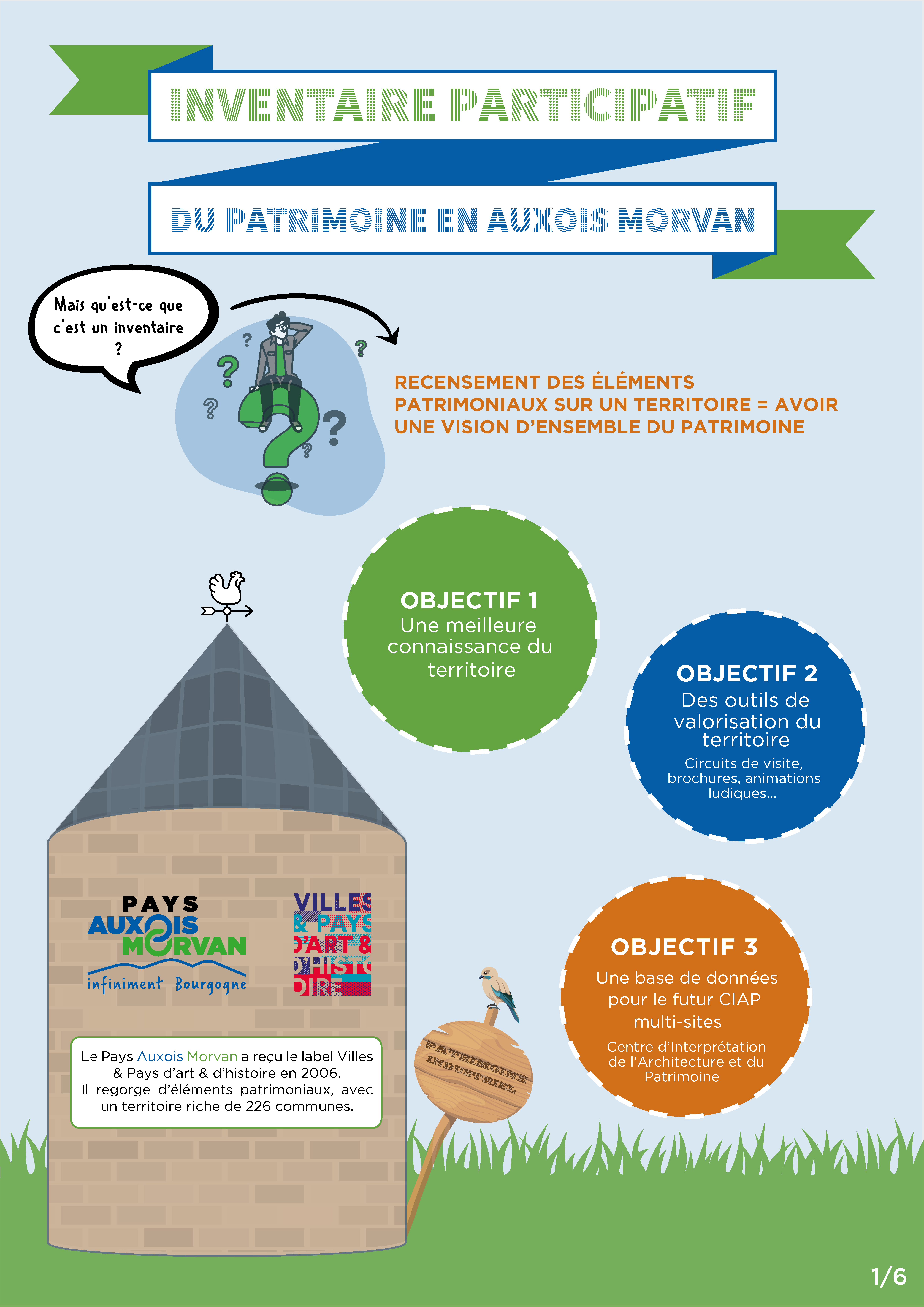 INVENTAIRE PARTICIPATIF

DU PATRIMOINE EN AUXOIS MORVAN

Mais qu'est-ce que c'est un inventaire ?

RECENSEMENT DES ÉLÉMENTS PATRIMONIAUX SUR UN TERRITOIRE = AVOIR UNE VISION D'ENSEMBLE DU PATRIMOINE

OBJECTIF 1
Une meilleure connaissance du territoire

OBJECTIF 2
Des outils de valorisation du territoire
Circuits de visite, brochures, animations ludiques...

OBJECTIF 3
Une base de données pour le futur CIAP multi-sites
Centre d'Interprétation de l'Architecture et du Patrimoine

PAYS AUXOIS MORVAN
infiniment Bourgogne

VILLES & PAYS D'ART & D'HISTOIRE

Le Pays Auxois Morvan a reçu le label Villes & Pays d'art & d'histoire en 2006. Il regorge d'éléments patrimoniaux, avec un territoire riche de 226 communes.

PATRIMOINE INDUSTRIEL

1/6